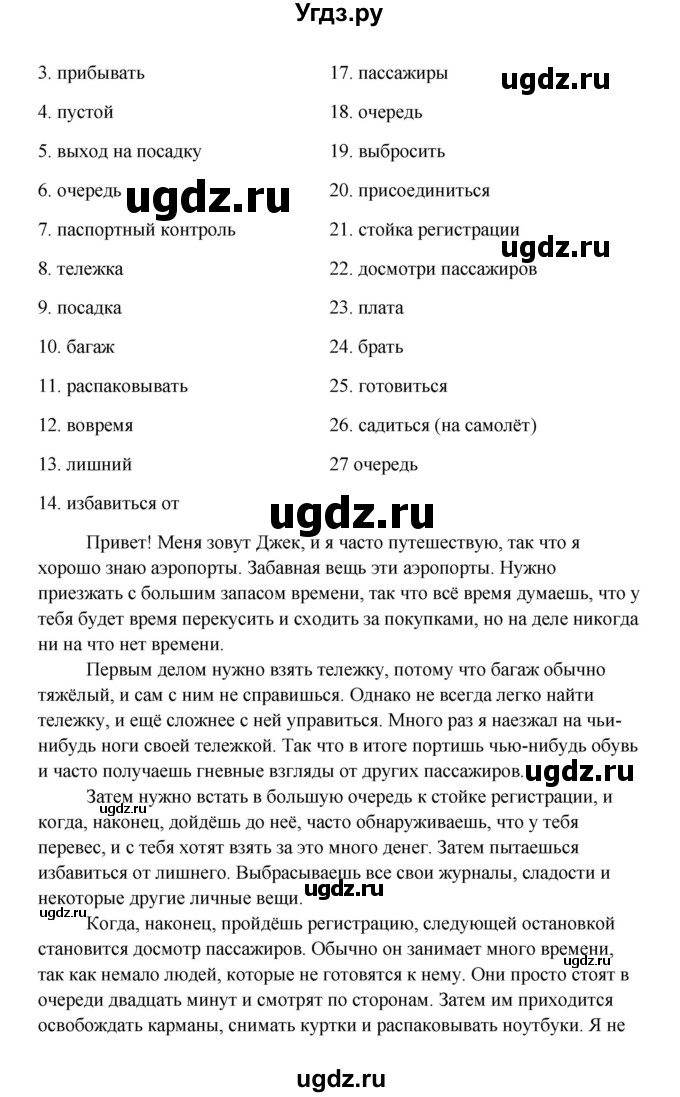 Угдз.ру

3. прибывать

4. пустой

5. выход на посадку

6. очередь

7. паспортный контроль

8. тележка

9. посадка

10. багаж

11. распаковывать

12. вовремя

13. лишний

14. избавиться от

17. пассажиры

18. очередь

19. выбросить

20. присоединиться

21. стойка регистрации

22. досмотри пассажиров

23. плата

24. брать

25. готовиться

26. садиться (на самолёт)

27 очередь

ugdz.ru

ugdz.ru

ugdz.ru

ugdz.ru

Привет! Меня зовут Джек, и я часто путешествую, так что я хорошо знаю аэропорты. Забавная вещь эти аэропорты. Нужно приезжать с большим запасом времени, так что всё время думаешь, что у тебя будет время перекусить и сходить за покупками, но на деле никогда ни на что нет времени.

Первым делом нужно взять тележку, потому что багаж обычно тяжёлый, и сам с ним не справишься. Однако не всегда легко найти тележку, и ещё сложнее с ней управиться. Много раз я наезжал на чьи-нибудь ноги своей тележкой. Так что в итоге портишь чью-нибудь обувь и часто получаешь гневные взгляды от других пассажиров. ugdz.ru

Затем нужно встать в большую очередь к стойке регистрации, и когда, наконец, дойдёшь до неё, часто обнаруживаешь, что у тебя перевес, и с тебя хотят взять за это много денег. Затем пытаешься избавиться от лишнего. Выбрасываешь все свои журналы, сладости и некоторые другие личные вещи. ugdz.ru

ugdz.ru

Когда, наконец, пройдёшь регистрацию, следующей остановкой становится досмотр пассажиров. Обычно он занимает много времени, так как немало людей, которые не готовятся к нему. Они просто стоят в очереди двадцать минут и смотрят по сторонам. Затем им приходится освобождать карманы, снимать куртки и распаковывать ноутбуки. Я не

ugdz.ru

ugdz.ru